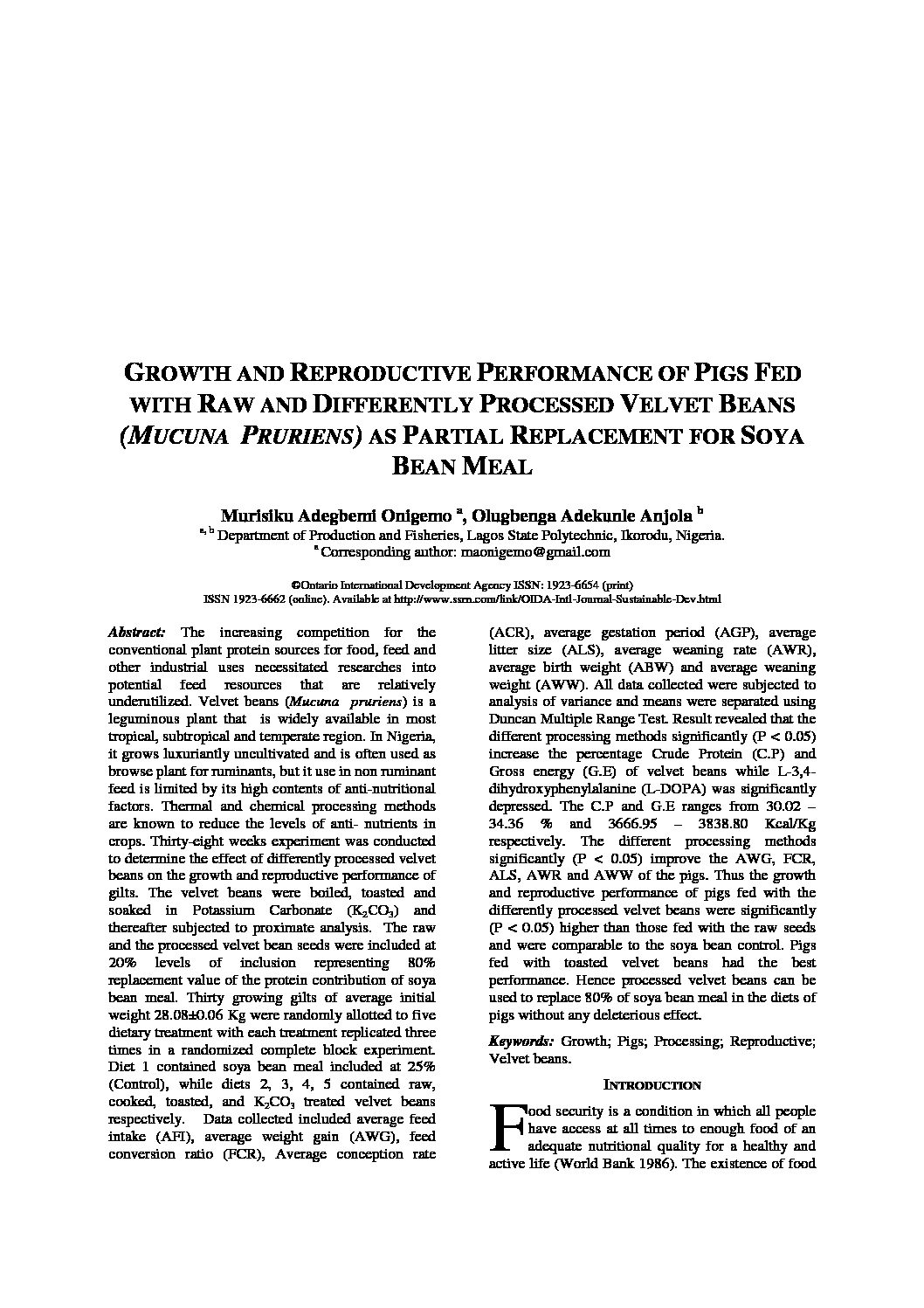 GROWTH AND REPRODUCTIVE PERFORMANCE OF PIGS FED WITH RAW AND DIFFERENTLY PROCESSED VELVET BEANS (MUCUNA PRURIENS) AS PARTIAL REPLACEMENT FOR SOYA BEAN MEAL

Murisiku Adegbemi Onigemo $^{a}$, Olugbenga Adekunle Anjola $^{b}$
$^{a, b}$ Department of Production and Fisheries, Lagos State Polytechnic, Ikorodu, Nigeria.
$^{a}$ Corresponding author: maonigemo@gmail.com

©Ontario International Development Agency ISSN: 1923-6654 (print)
ISSN 1923-6662 (online). Available at http://www.ssrn.com/link/OIDA-Intl-Journal-Sustainable-Dev.html

Abstract: The increasing competition for the conventional plant protein sources for food, feed and other industrial uses necessitated researches into potential feed resources that are relatively underutilized. Velvet beans (Mucuna pruriens) is a leguminous plant that is widely available in most tropical, subtropical and temperate region. In Nigeria, it grows luxuriantly uncultivated and is often used as browse plant for ruminants, but it use in non ruminant feed is limited by its high contents of anti-nutritional factors. Thermal and chemical processing methods are known to reduce the levels of anti- nutrients in crops. Thirty-eight weeks experiment was conducted to determine the effect of differently processed velvet beans on the growth and reproductive performance of gilts. The velvet beans were boiled, toasted and soaked in Potassium Carbonate ($K_2CO_3$) and thereafter subjected to proximate analysis. The raw and the processed velvet bean seeds were included at 20% levels of inclusion representing 80% replacement value of the protein contribution of soya bean meal. Thirty growing gilts of average initial weight 28.08±0.06 Kg were randomly allotted to five dietary treatment with each treatment replicated three times in a randomized complete block experiment. Diet 1 contained soya bean meal included at 25% (Control), while diets 2, 3, 4, 5 contained raw, cooked, toasted, and $K_2CO_3$ treated velvet beans respectively. Data collected included average feed intake (AFI), average weight gain (AWG), feed conversion ratio (FCR), Average conception rate (ACR), average gestation period (AGP), average litter size (ALS), average weaning rate (AWR), average birth weight (ABW) and average weaning weight (AWW). All data collected were subjected to analysis of variance and means were separated using Duncan Multiple Range Test. Result revealed that the different processing methods significantly (P < 0.05) increase the percentage Crude Protein (C.P) and Gross energy (G.E) of velvet beans while L-3,4-dihydroxyphenylalanine (L-DOPA) was significantly depressed. The C.P and G.E ranges from 30.02 – 34.36 % and 3666.95 – 3838.80 Kcal/Kg respectively. The different processing methods significantly (P < 0.05) improve the AWG, FCR, ALS, AWR and AWW of the pigs. Thus the growth and reproductive performance of pigs fed with the differently processed velvet beans were significantly (P < 0.05) higher than those fed with the raw seeds and were comparable to the soya bean control. Pigs fed with toasted velvet beans had the best performance. Hence processed velvet beans can be used to replace 80% of soya bean meal in the diets of pigs without any deleterious effect.

Keywords: Growth; Pigs; Processing; Reproductive; Velvet beans.

INTRODUCTION

Food security is a condition in which all people have access at all times to enough food of an adequate nutritional quality for a healthy and active life (World Bank 1986). The existence of food